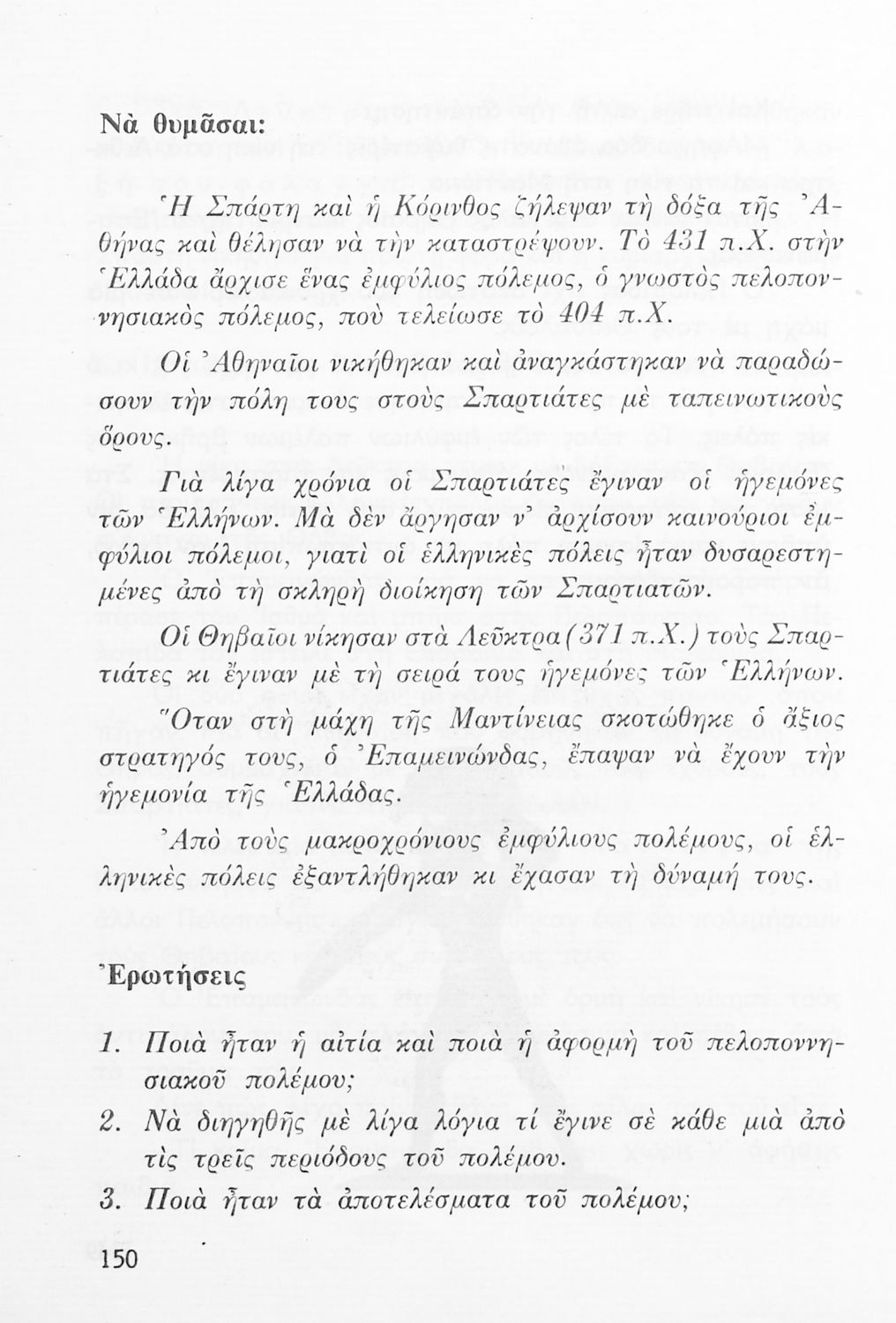 Νὰ θυμᾶσαι:

Ἡ Σπάρτη καὶ ἡ Κόρινθος ζήλεψαν τὴ δόξα τῆς Ἀθήνας καὶ θέλησαν νὰ τὴν καταστρέψουν. Τὸ 431 π.Χ. στὴν Ἑλλάδα ἄρχισε ἕνας ἐμφύλιος πόλεμος, ὁ γνωστὸς πελοποννησιακὸς πόλεμος, ποὺ τελείωσε τὸ 404 π.Χ.

Οἱ Ἀθηναῖοι νικήθηκαν καὶ ἀναγκάστηκαν νὰ παραδώσουν τὴν πόλη τους στοὺς Σπαρτιάτες μὲ ταπεινωτικοὺς ὅρους.

Γιὰ λίγα χρόνια οἱ Σπαρτιάτες ἔγιναν οἱ ἡγεμόνες τῶν Ἑλλήνων. Μὰ δὲν ἄργησαν ν' ἀρχίσουν καινούριοι ἐμφύλιοι πόλεμοι, γιατὶ οἱ ἑλληνικὲς πόλεις ἦταν δυσαρεστημένες ἀπὸ τὴ σκληρὴ διοίκηση τῶν Σπαρτιατῶν.

Οἱ Θηβαῖοι νίκησαν στὰ Λεῦκτρα (371 π.Χ.) τοὺς Σπαρτιάτες κι ἔγιναν μὲ τὴ σειρά τους ἡγεμόνες τῶν Ἑλλήνων. Ὅταν στὴ μάχη τῆς Μαντίνειας σκοτώθηκε ὁ ἄξιος στρατηγός τους, ὁ Ἐπαμεινώνδας, ἔπαψαν νὰ ἔχουν τὴν ἡγεμονία τῆς Ἑλλάδας.

Ἀπὸ τοὺς μακροχρόνιους ἐμφύλιους πολέμους, οἱ ἑλληνικὲς πόλεις ἐξαντλήθηκαν κι ἔχασαν τὴ δύναμή τους.

Ἐρωτήσεις

1. Ποιὰ ἦταν ἡ αἰτία καὶ ποιὰ ἡ ἀφορμὴ τοῦ πελοποννησιακοῦ πολέμου;

2. Νὰ διηγηθῇς μὲ λίγα λόγια τί ἔγινε σὲ κάθε μιὰ ἀπὸ τὶς τρεῖς περιόδους τοῦ πολέμου.

3. Ποιὰ ἦταν τὰ ἀποτελέσματα τοῦ πολέμου;

150